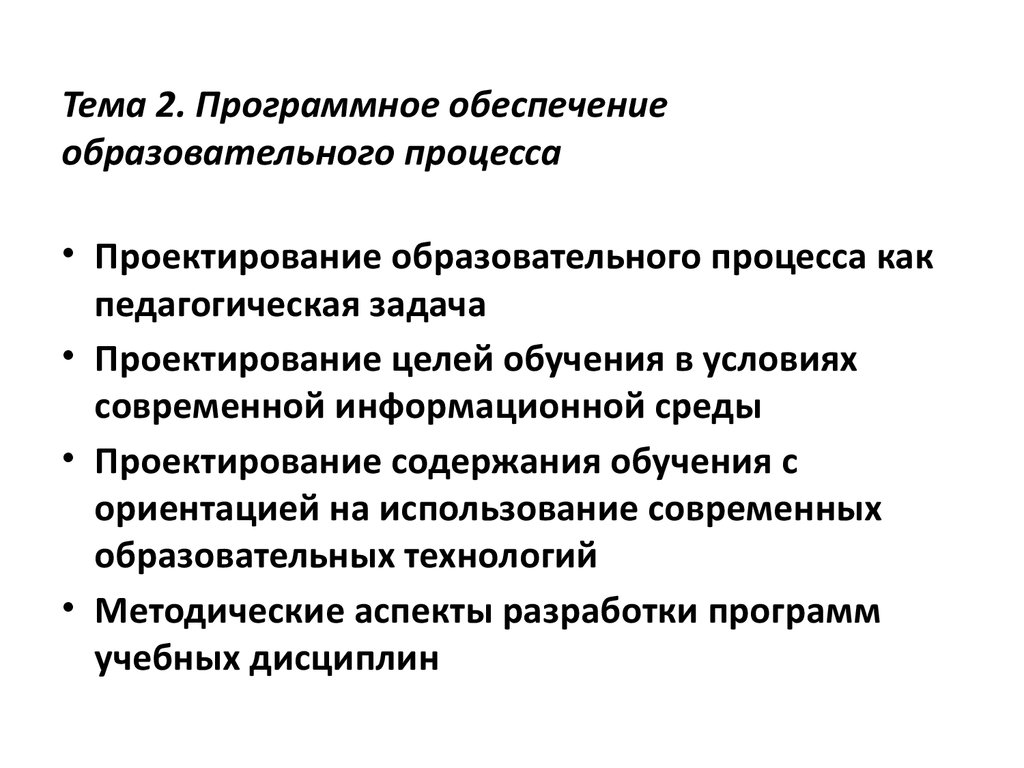 Тема 2. Программное обеспечение образовательного процесса

• Проектирование образовательного процесса как педагогическая задача
• Проектирование целей обучения в условиях современной информационной среды
• Проектирование содержания обучения с ориентацией на использование современных образовательных технологий
• Методические аспекты разработки программ учебных дисциплин